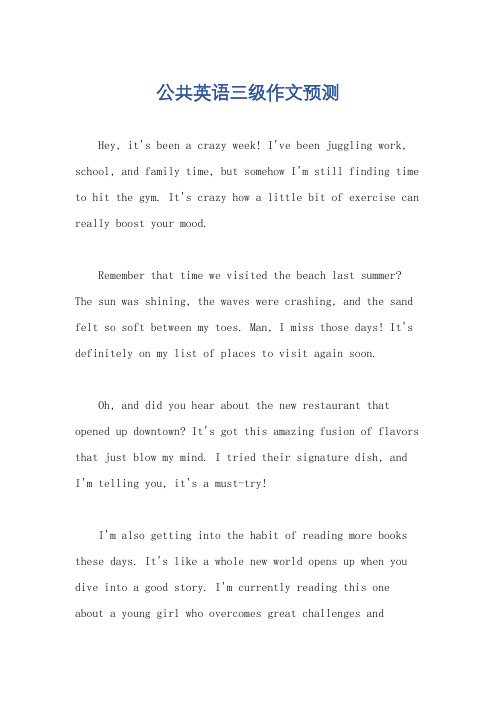 公共英语三级作文预测

Hey, it's been a crazy week! I've been juggling work, school, and family time, but somehow I'm still finding time to hit the gym. It's crazy how a little bit of exercise can really boost your mood.

Remember that time we visited the beach last summer? The sun was shining, the waves were crashing, and the sand felt so soft between my toes. Man, I miss those days! It's definitely on my list of places to visit again soon.

Oh, and did you hear about the new restaurant that opened up downtown? It's got this amazing fusion of flavors that just blow my mind. I tried their signature dish, and I'm telling you, it's a must-try!

I'm also getting into the habit of reading more books these days. It's like a whole new world opens up when you dive into a good story. I'm currently reading this one about a young girl who overcomes great challenges and